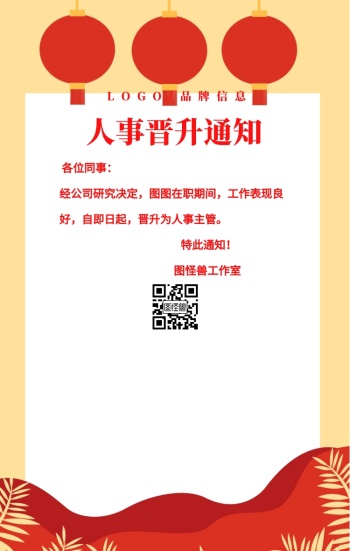 LOGO/品牌信息

人事晋升通知

各位同事：

经公司研究决定，图图在职期间，工作表现良好，自即日起，晋升为人事主管。

特此通知！

图怪兽工作室

图怪兽